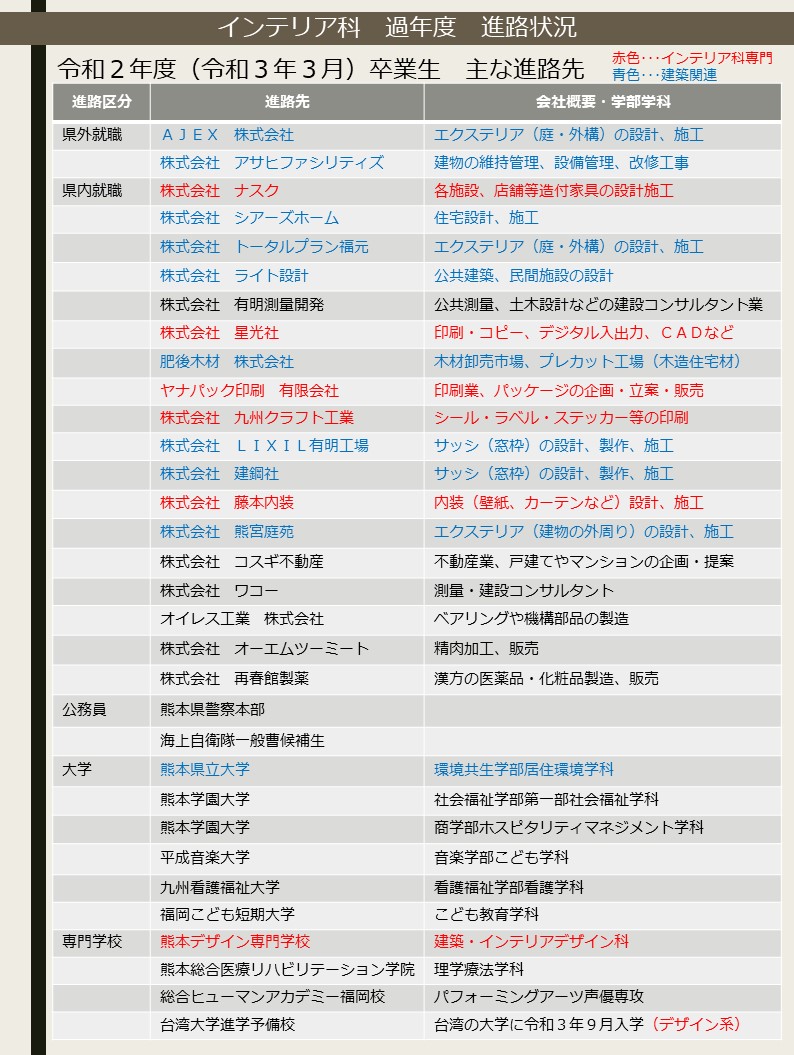 インテリア科　過年度　進路状況

令和２年度（令和３年３月）卒業生　主な進路先

赤色･･･インテリア科専門
青色･･･建築関連

| 進路区分 | 進路先 | 会社概要・学部学科 |
|---|---|---|
| 県外就職 | ＡＪＥＸ　株式会社 | エクステリア（庭・外構）の設計、施工 |
| | 株式会社　アサヒファシリティズ | 建物の維持管理、設備管理、改修工事 |
| 県内就職 | 株式会社　ナスク | 各施設、店舗等造付家具の設計施工 |
| | 株式会社　シアーズホーム | 住宅設計、施工 |
| | 株式会社　トータルプラン福元 | エクステリア（庭・外構）の設計、施工 |
| | 株式会社　ライト設計 | 公共建築、民間施設の設計 |
| | 株式会社　有明測量開発 | 公共測量、土木設計などの建設コンサルタント業 |
| | 株式会社　星光社 | 印刷・コピー、デジタル入出力、ＣＡＤなど |
| | 肥後木材　株式会社 | 木材卸売市場、プレカット工場（木造住宅材） |
| | ヤナパック印刷　有限会社 | 印刷業、パッケージの企画・立案・販売 |
| | 株式会社　九州クラフト工業 | シール・ラベル・ステッカー等の印刷 |
| | 株式会社　ＬＩＸＩＬ有明工場 | サッシ（窓枠）の設計、製作、施工 |
| | 株式会社　建鋼社 | サッシ（窓枠）の設計、製作、施工 |
| | 株式会社　藤本内装 | 内装（壁紙、カーテンなど）設計、施工 |
| | 株式会社　熊宮庭苑 | エクステリア（建物の外周り）の設計、施工 |
| | 株式会社　コスギ不動産 | 不動産業、戸建てやマンションの企画・提案 |
| | 株式会社　ワコー | 測量・建設コンサルタント |
| | オイレス工業　株式会社 | ベアリングや機構部品の製造 |
| | 株式会社　オーエムツーミート | 精肉加工、販売 |
| | 株式会社　再春館製薬 | 漢方の医薬品・化粧品製造、販売 |
| 公務員 | 熊本県警察本部 | |
| | 海上自衛隊一般曹候補生 | |
| 大学 | 熊本県立大学 | 環境共生学部居住環境学科 |
| | 熊本学園大学 | 社会福祉学部第一部社会福祉学科 |
| | 熊本学園大学 | 商学部ホスピタリティマネジメント学科 |
| | 平成音楽大学 | 音楽学部こども学科 |
| | 九州看護福祉大学 | 看護福祉学部看護学科 |
| | 福岡こども短期大学 | こども教育学科 |
| 専門学校 | 熊本デザイン専門学校 | 建築・インテリアデザイン科 |
| | 熊本総合医療リハビリテーション学院 | 理学療法学科 |
| | 総合ヒューマンアカデミー福岡校 | パフォーミングアーツ声優専攻 |
| | 台湾大学進学予備校 | 台湾の大学に令和３年９月入学（デザイン系） |